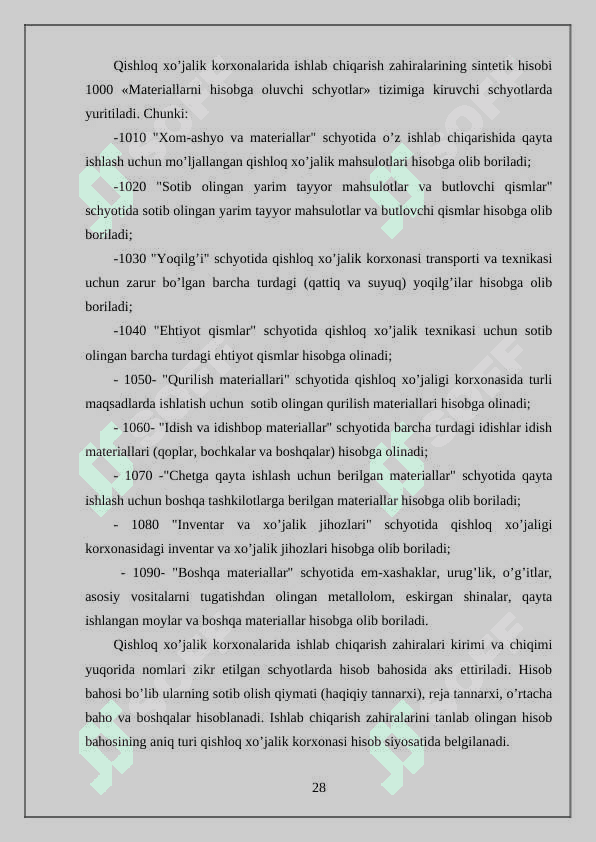 Qishloq xo’jalik korxonalarida ishlab chiqarish zahiralarining sintetik hisobi 1000 «Materiallarni hisobga oluvchi schyotlar» tizimiga kiruvchi schyotlarda yuritiladi. Chunki:

-1010 "Xom-ashyo va materiallar" schyotida o’z ishlab chiqarishida qayta ishlash uchun mo’ljallangan qishloq xo’jalik mahsulotlari hisobga olib boriladi;

-1020 "Sotib olingan yarim tayyor mahsulotlar va butlovchi qismlar" schyotida sotib olingan yarim tayyor mahsulotlar va butlovchi qismlar hisobga olib boriladi;

-1030 "Yoqilg’i" schyotida qishloq xo’jalik korxonasi transporti va texnikasi uchun zarur bo’lgan barcha turdagi (qattiq va suyuq) yoqilg’ilar hisobga olib boriladi;

-1040 "Ehtiyot qismlar" schyotida qishloq xo’jalik texnikasi uchun sotib olingan barcha turdagi ehtiyot qismlar hisobga olinadi;

- 1050- "Qurilish materiallari" schyotida qishloq xo’jaligi korxonasida turli maqsadlarda ishlatish uchun sotib olingan qurilish materiallari hisobga olinadi;

- 1060- "Idish va idishbop materiallar" schyotida barcha turdagi idishlar idish materiallari (qoplar, bochkalar va boshqalar) hisobga olinadi;

- 1070 -"Chetga qayta ishlash uchun berilgan materiallar" schyotida qayta ishlash uchun boshqa tashkilotlarga berilgan materiallar hisobga olib boriladi;

- 1080 "Inventar va xo’jalik jihozlari" schyotida qishloq xo’jaligi korxonasidagi inventar va xo’jalik jihozlari hisobga olib boriladi;

- 1090- "Boshqa materiallar" schyotida em-xashaklar, urug’lik, o’g’itlar, asosiy vositalarni tugatishdan olingan metallolom, eskirgan shinalar, qayta ishlangan moylar va boshqa materiallar hisobga olib boriladi.

Qishloq xo’jalik korxonalarida ishlab chiqarish zahiralari kirimi va chiqimi yuqorida nomlari zikr etilgan schyotlarda hisob bahosida aks ettiriladi. Hisob bahosi bo’lib ularning sotib olish qiymati (haqiqiy tannarxi), reja tannarxi, o’rtacha baho va boshqalar hisoblanadi. Ishlab chiqarish zahiralarini tanlab olingan hisob bahosining aniq turi qishloq xo’jalik korxonasi hisob siyosatida belgilanadi.

28